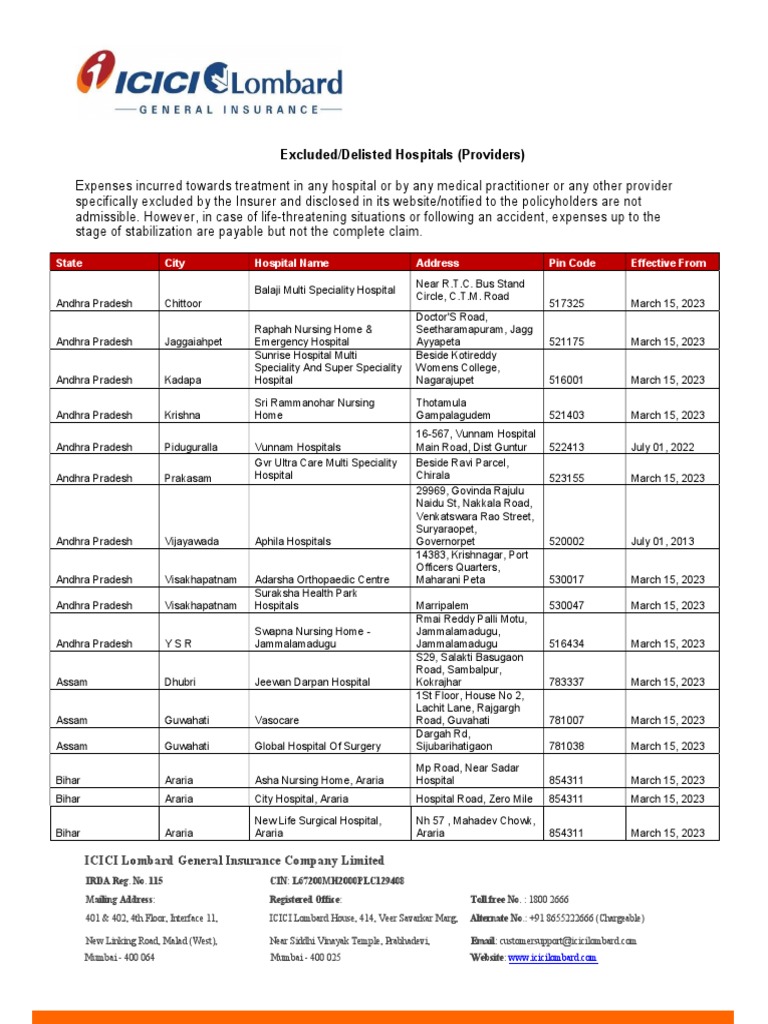 ICICI Lombard
GENERAL INSURANCE

Excluded/Delisted Hospitals (Providers)

Expenses incurred towards treatment in any hospital or by any medical practitioner or any other provider specifically excluded by the Insurer and disclosed in its website/notified to the policyholders are not admissible. However, in case of life-threatening situations or following an accident, expenses up to the stage of stabilization are payable but not the complete claim.

| State | City | Hospital Name | Address | Pin Code | Effective From |
|---|---|---|---|---|---|
| Andhra Pradesh | Chittoor | Balaji Multi Speciality Hospital | Near R.T.C. Bus Stand Circle, C.T.M. Road | 517325 | March 15, 2023 |
| Andhra Pradesh | Jaggaiahpet | Raphah Nursing Home & Emergency Hospital | Doctor'S Road, Seetharamapuram, Jagg Ayyapeta | 521175 | March 15, 2023 |
| Andhra Pradesh | Kadapa | Sunrise Hospital Multi Speciality And Super Speciality Hospital | Beside Kotireddy Womens College, Nagarajupet | 516001 | March 15, 2023 |
| Andhra Pradesh | Krishna | Sri Rammanohar Nursing Home | Thotamula Gampalagudem | 521403 | March 15, 2023 |
| Andhra Pradesh | Piduguralla | Vunnam Hospitals | 16-567, Vunnam Hospital Main Road, Dist Guntur | 522413 | July 01, 2022 |
| Andhra Pradesh | Prakasam | Gvr Ultra Care Multi Speciality Hospital | Beside Ravi Parcel, Chirala | 523155 | March 15, 2023 |
| Andhra Pradesh | Vijayawada | Aphila Hospitals | 29969, Govinda Rajulu Naidu St, Nakkala Road, Venkatswara Rao Street, Suryaraopet, Governorpet | 520002 | July 01, 2013 |
| Andhra Pradesh | Visakhapatnam | Adarsha Orthopaedic Centre | 14383, Krishnagar, Port Officers Quarters, Maharani Peta | 530017 | March 15, 2023 |
| Andhra Pradesh | Visakhapatnam | Suraksha Health Park Hospitals | Marripalem | 530047 | March 15, 2023 |
| Andhra Pradesh | Y S R | Swapna Nursing Home - Jammalamadugu | Rmai Reddy Palli Motu, Jammalamadugu, Jammalamadugu | 516434 | March 15, 2023 |
| Assam | Dhubri | Jeewan Darpan Hospital | S29, Salakti Basugaon Road, Sambalpur, Kokrajhar | 783337 | March 15, 2023 |
| Assam | Guwahati | Vasocare | 1St Floor, House No 2, Lachit Lane, Rajgargh Road, Guvahati | 781007 | March 15, 2023 |
| Assam | Guwahati | Global Hospital Of Surgery | Dargah Rd, Sijubarihatigaon | 781038 | March 15, 2023 |
| Bihar | Araria | Asha Nursing Home, Araria | Mp Road, Near Sadar Hospital | 854311 | March 15, 2023 |
| Bihar | Araria | City Hospital, Araria | Hospital Road, Zero Mile | 854311 | March 15, 2023 |
| Bihar | Araria | New Life Surgical Hospital, Araria | Nh 57 , Mahadev Chowk, Araria | 854311 | March 15, 2023 |

ICICI Lombard General Insurance Company Limited

IRDA Reg. No. 115
Mailing Address:
401 & 402, 4th Floor, Interface 11,
New Linking Road, Malad (West),
Mumbai - 400 064

CIN: L67200MH2000PLC129408
Registered Office:
ICICI Lombard House, 414, Veer Savarkar Marg,
Near Siddhi Vinayak Temple, Prabhadevi,
Mumbai - 400 025

Toll free No. : 1800 2666
Alternate No.: +91 8655222666 (Chargeable)
Email: customersupport@icicilombard.com
Website: www.icicilombard.com